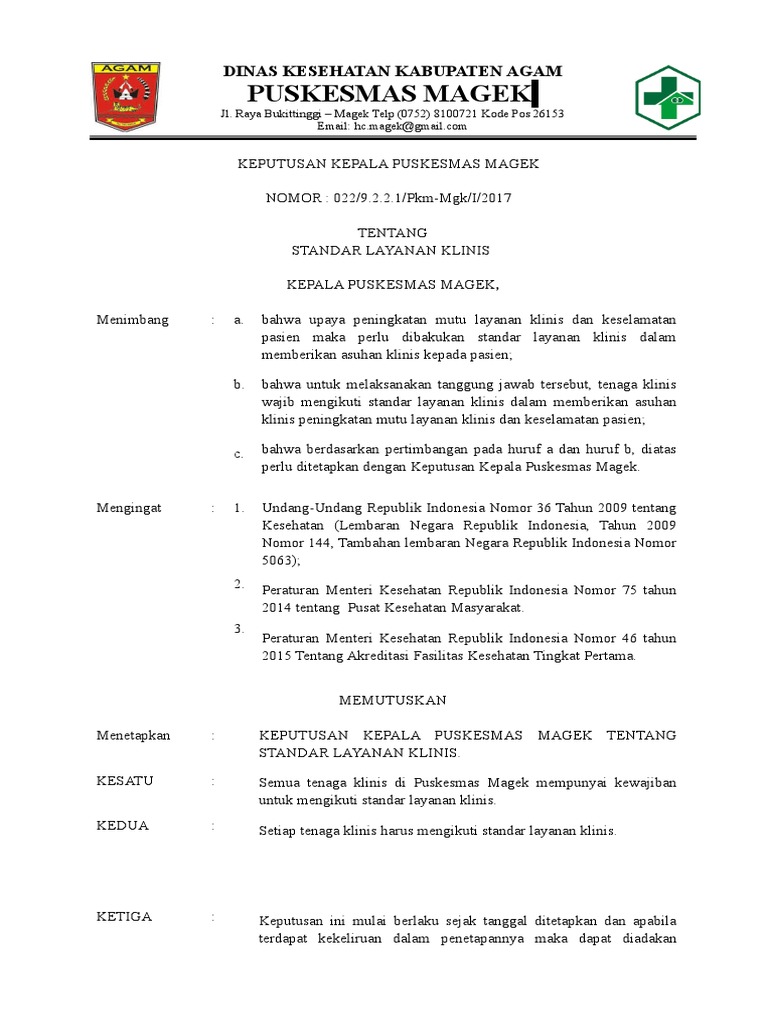 AGAM

DINAS KESEHATAN KABUPATEN AGAM
PUSKESMAS MAGEK
Jl. Raya Bukittinggi – Magek Telp (0752) 8100721 Kode Pos 26153
Email: hc.magek@gmail.com

KEPUTUSAN KEPALA PUSKESMAS MAGEK

NOMOR : 022/9.2.2.1/Pkm-Mgk/I/2017

TENTANG
STANDAR LAYANAN KLINIS

KEPALA PUSKESMAS MAGEK,

Menimbang : a. bahwa upaya peningkatan mutu layanan klinis dan keselamatan pasien maka perlu dibakukan standar layanan klinis dalam memberikan asuhan klinis kepada pasien;

b. bahwa untuk melaksanakan tanggung jawab tersebut, tenaga klinis wajib mengikuti standar layanan klinis dalam memberikan asuhan klinis peningkatan mutu layanan klinis dan keselamatan pasien;

c. bahwa berdasarkan pertimbangan pada huruf a dan huruf b, diatas perlu ditetapkan dengan Keputusan Kepala Puskesmas Magek.

Mengingat : 1. Undang-Undang Republik Indonesia Nomor 36 Tahun 2009 tentang Kesehatan (Lembaran Negara Republik Indonesia, Tahun 2009 Nomor 144, Tambahan lembaran Negara Republik Indonesia Nomor 5063);

2. Peraturan Menteri Kesehatan Republik Indonesia Nomor 75 tahun 2014 tentang Pusat Kesehatan Masyarakat.

3. Peraturan Menteri Kesehatan Republik Indonesia Nomor 46 tahun 2015 Tentang Akreditasi Fasilitas Kesehatan Tingkat Pertama.

MEMUTUSKAN

Menetapkan : KEPUTUSAN KEPALA PUSKESMAS MAGEK TENTANG STANDAR LAYANAN KLINIS.

KESATU : Semua tenaga klinis di Puskesmas Magek mempunyai kewajiban untuk mengikuti standar layanan klinis.

KEDUA : Setiap tenaga klinis harus mengikuti standar layanan klinis.

KETIGA : Keputusan ini mulai berlaku sejak tanggal ditetapkan dan apabila terdapat kekeliruan dalam penetapannya maka dapat diadakan